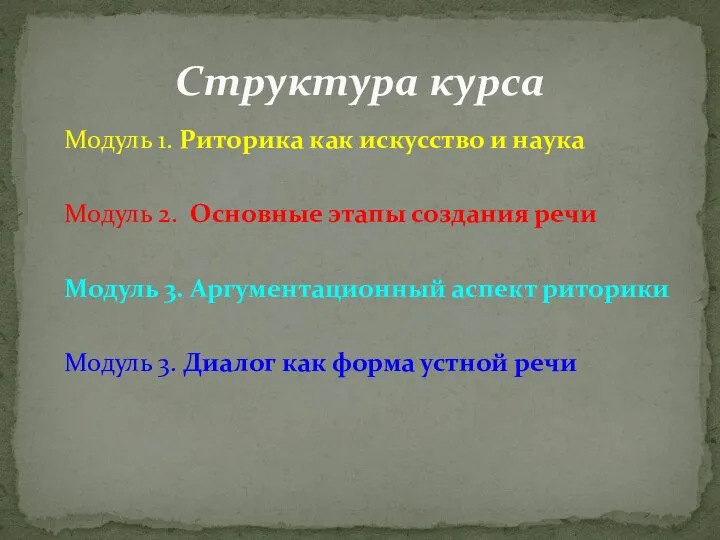 Структура курса

Модуль 1. Риторика как искусство и наука

Модуль 2. Основные этапы создания речи

Модуль 3. Аргументационный аспект риторики

Модуль 3. Диалог как форма устной речи